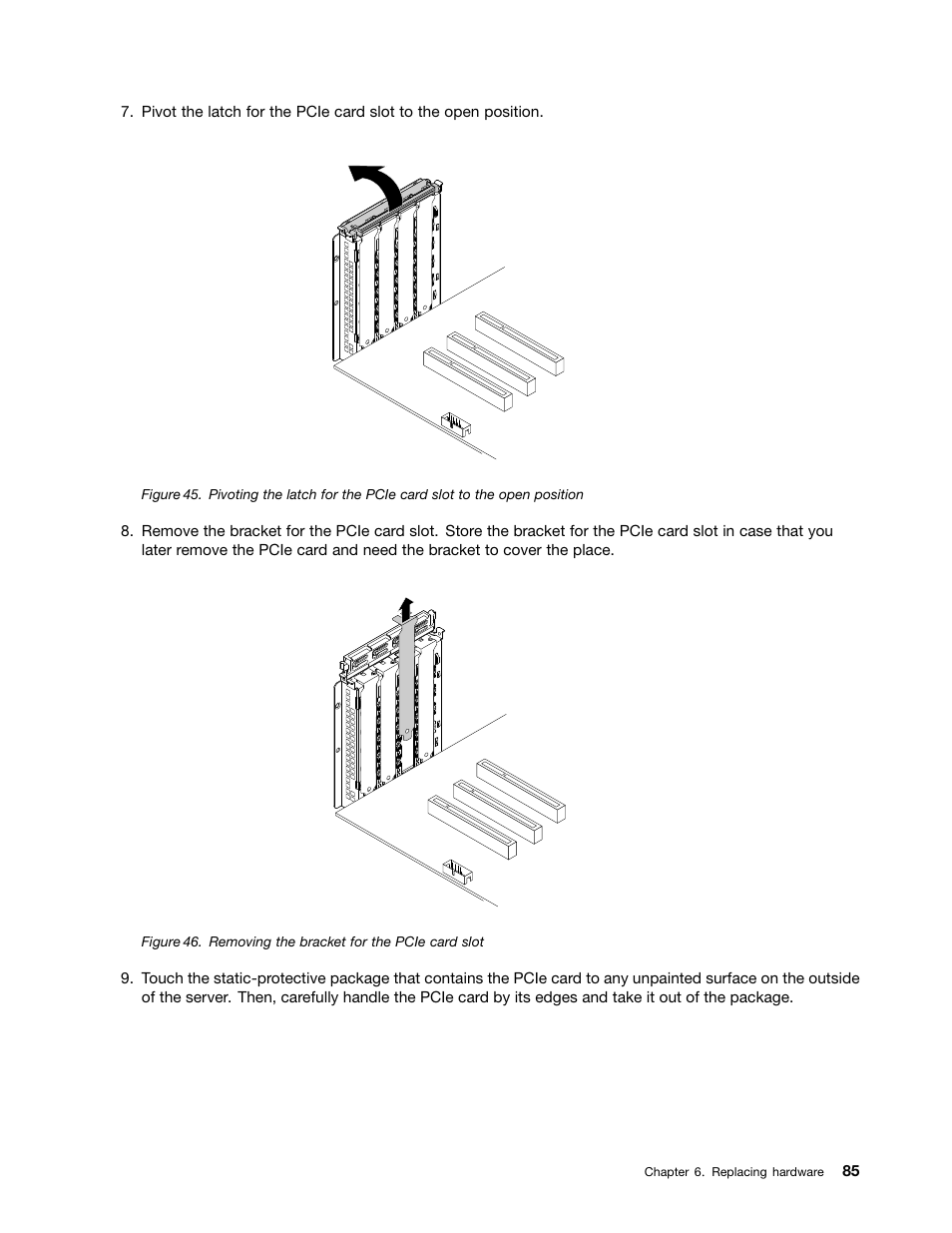 7. Pivot the latch for the PCIe card slot to the open position.

Figure 45. Pivoting the latch for the PCIe card slot to the open position

8. Remove the bracket for the PCIe card slot. Store the bracket for the PCIe card slot in case that you later remove the PCIe card and need the bracket to cover the place.

Figure 46. Removing the bracket for the PCIe card slot

9. Touch the static-protective package that contains the PCIe card to any unpainted surface on the outside of the server. Then, carefully handle the PCIe card by its edges and take it out of the package.

Chapter 6. Replacing hardware 85